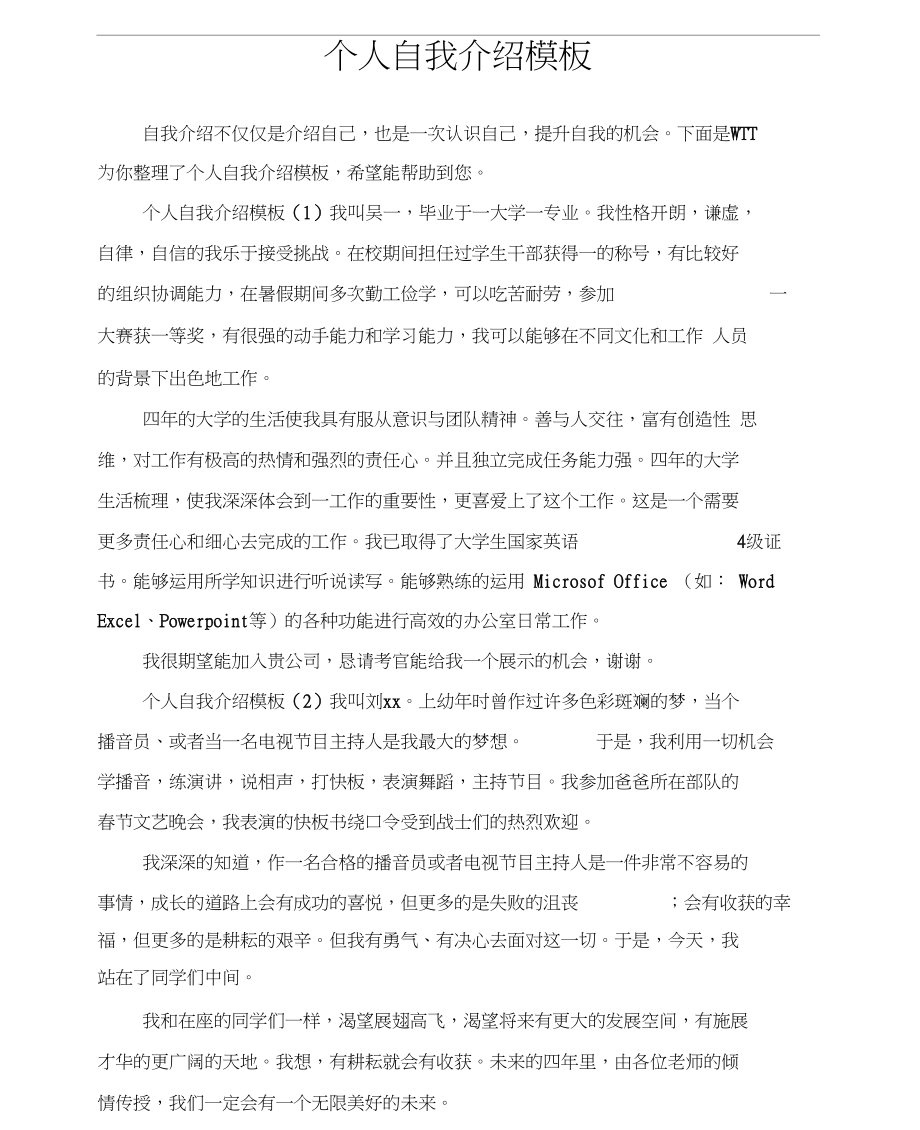 个人自我介绍模板

自我介绍不仅仅是介绍自己，也是一次认识自己，提升自我的机会。下面是WTT为你整理了个人自我介绍模板，希望能帮助到您。

个人自我介绍模板（1）我叫吴一，毕业于一大学一专业。我性格开朗，谦虚，自律，自信的我乐于接受挑战。在校期间担任过学生干部获得一的称号，有比较好的组织协调能力，在暑假期间多次勤工俭学，可以吃苦耐劳，参加 一大赛获一等奖，有很强的动手能力和学习能力，我可以能够在不同文化和工作 人员的背景下出色地工作。

四年的大学的生活使我具有服从意识与团队精神。善与人交往，富有创造性 思维，对工作有极高的热情和强烈的责任心。并且独立完成任务能力强。四年的大学生活梳理，使我深深体会到一工作的重要性，更喜爱上了这个工作。这是一个需要更多责任心和细心去完成的工作。我已取得了大学生国家英语 4级证书。能够运用所学知识进行听说读写。能够熟练的运用 Microsof Office （如： Word Excel、Powerpoint等）的各种功能进行高效的办公室日常工作。

我很期望能加入贵公司，恳请考官能给我一个展示的机会，谢谢。

个人自我介绍模板（2）我叫刘xx。上幼年时曾作过许多色彩斑斓的梦，当个播音员、或者当一名电视节目主持人是我最大的梦想。 于是，我利用一切机会学播音，练演讲，说相声，打快板，表演舞蹈，主持节目。我参加爸爸所在部队的春节文艺晚会，我表演的快板书绕口令受到战士们的热烈欢迎。

我深深的知道，作一名合格的播音员或者电视节目主持人是一件非常不容易的事情，成长的道路上会有成功的喜悦，但更多的是失败的沮丧 ；会有收获的幸福，但更多的是耕耘的艰辛。但我有勇气、有决心去面对这一切。于是，今天，我站在了同学们中间。

我和在座的同学们一样，渴望展翅高飞，渴望将来有更大的发展空间，有施展才华的更广阔的天地。我想，有耕耘就会有收获。未来的四年里，由各位老师的倾情传授，我们一定会有一个无限美好的未来。